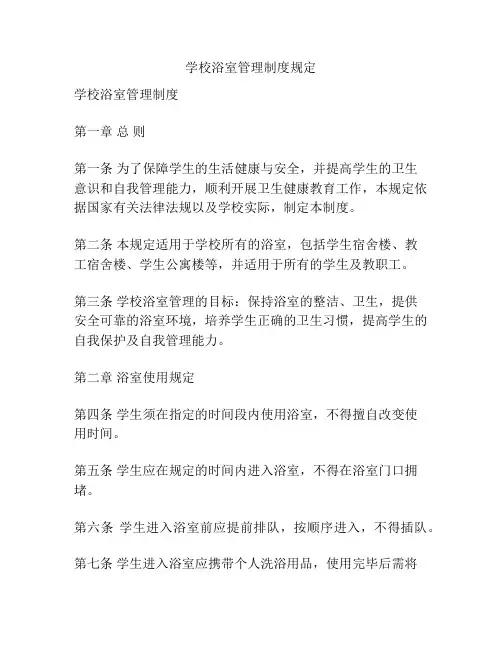 学校浴室管理制度规定

学校浴室管理制度

第一章 总 则

第一条 为了保障学生的生活健康与安全，并提高学生的卫生意识和自我管理能力，顺利开展卫生健康教育工作，本规定依据国家有关法律法规以及学校实际，制定本制度。

第二条 本规定适用于学校所有的浴室，包括学生宿舍楼、教工宿舍楼、学生公寓楼等，并适用于所有的学生及教职工。

第三条 学校浴室管理的目标：保持浴室的整洁、卫生，提供安全可靠的浴室环境，培养学生正确的卫生习惯，提高学生的自我保护及自我管理能力。

第二章 浴室使用规定

第四条 学生须在指定的时间段内使用浴室，不得擅自改变使用时间。

第五条 学生应在规定的时间内进入浴室，不得在浴室门口拥堵。

第六条 学生进入浴室前应提前排队，按顺序进入，不得插队。

第七条 学生进入浴室应携带个人洗浴用品，使用完毕后需将